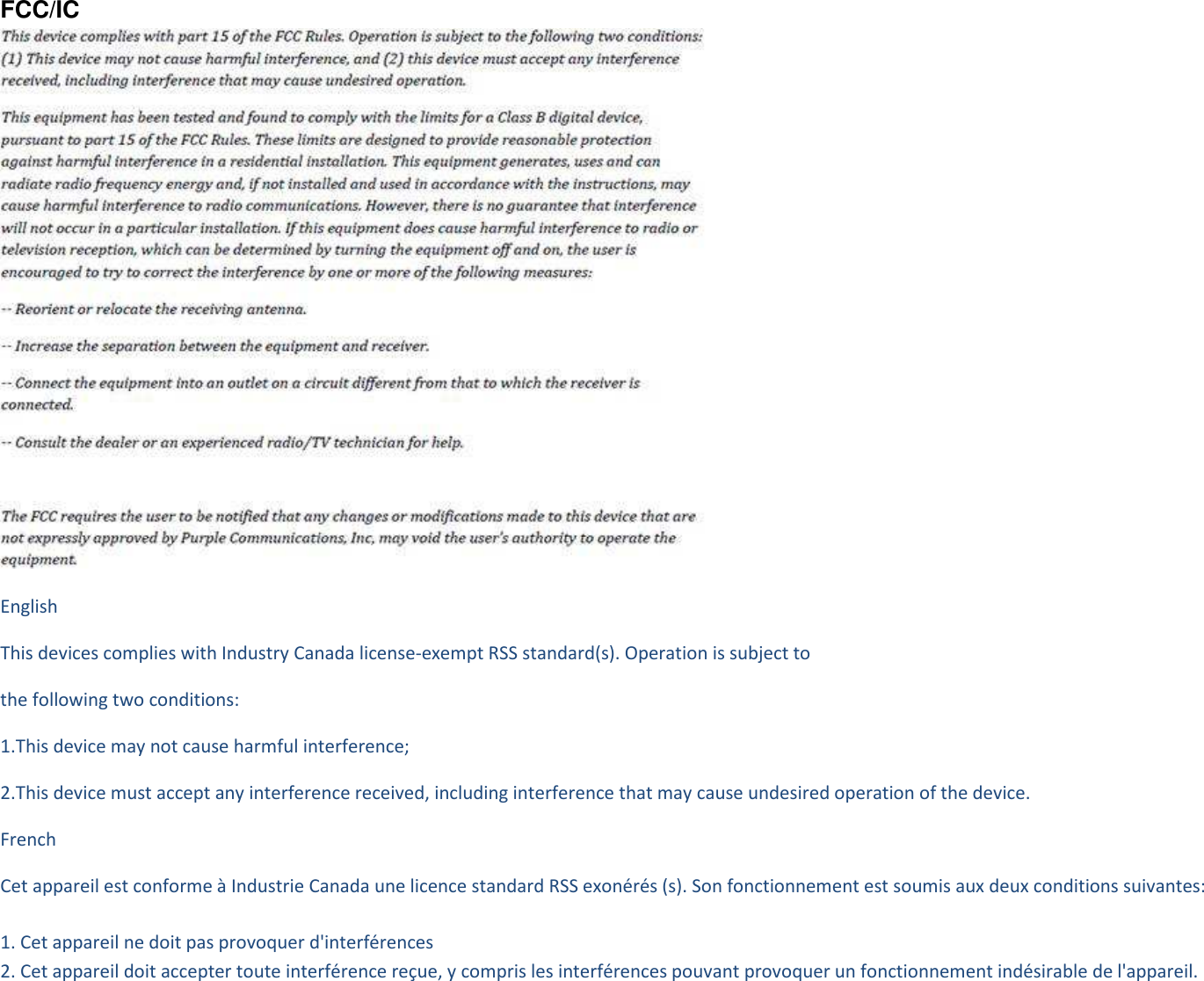 FCC/IC

This device complies with part 15 of the FCC Rules. Operation is subject to the following two conditions: (1) This device may not cause harmful interference, and (2) this device must accept any interference received, including interference that may cause undesired operation.

This equipment has been tested and found to comply with the limits for a Class B digital device, pursuant to part 15 of the FCC Rules. These limits are designed to provide reasonable protection against harmful interference in a residential installation. This equipment generates, uses and can radiate radio frequency energy and, if not installed and used in accordance with the instructions, may cause harmful interference to radio communications. However, there is no guarantee that interference will not occur in a particular installation. If this equipment does cause harmful interference to radio or television reception, which can be determined by turning the equipment off and on, the user is encouraged to try to correct the interference by one or more of the following measures:

-- Reorient or relocate the receiving antenna.

-- Increase the separation between the equipment and receiver.

-- Connect the equipment into an outlet on a circuit different from that to which the receiver is connected.

-- Consult the dealer or an experienced radio/TV technician for help.

The FCC requires the user to be notified that any changes or modifications made to this device that are not expressly approved by Purple Communications, Inc, may void the user's authority to operate the equipment.

English

This devices complies with Industry Canada license-exempt RSS standard(s). Operation is subject to

the following two conditions:

1.This device may not cause harmful interference;

2.This device must accept any interference received, including interference that may cause undesired operation of the device.

French

Cet appareil est conforme à Industrie Canada une licence standard RSS exonérés (s). Son fonctionnement est soumis aux deux conditions suivantes:

1. Cet appareil ne doit pas provoquer d'interférences
2. Cet appareil doit accepter toute interférence reçue, y compris les interférences pouvant provoquer un fonctionnement indésirable de l'appareil.